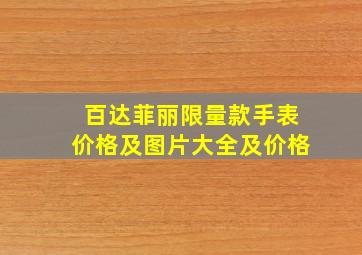 百达菲丽限量款手表
价格及图片大全及价格